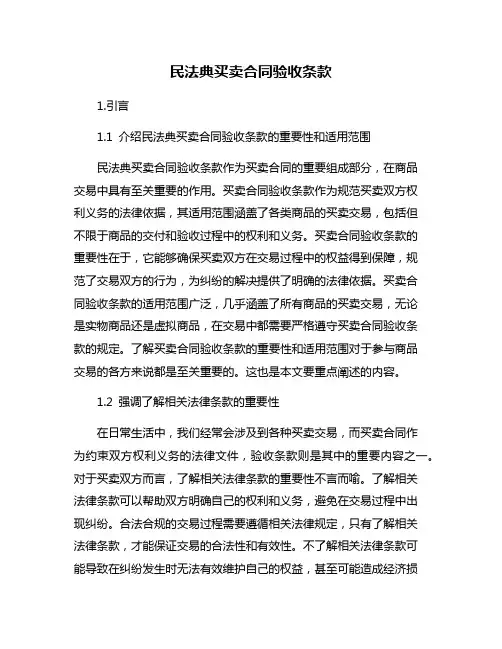 民法典买卖合同验收条款

1.引言

1.1 介绍民法典买卖合同验收条款的重要性和适用范围

民法典买卖合同验收条款作为买卖合同的重要组成部分，在商品交易中具有至关重要的作用。买卖合同验收条款作为规范买卖双方权利义务的法律依据，其适用范围涵盖了各类商品的买卖交易，包括但不限于商品的交付和验收过程中的权利和义务。买卖合同验收条款的重要性在于，它能够确保买卖双方在交易过程中的权益得到保障，规范了交易双方的行为，为纠纷的解决提供了明确的法律依据。买卖合同验收条款的适用范围广泛，几乎涵盖了所有商品的买卖交易，无论是实物商品还是虚拟商品，在交易中都需要严格遵守买卖合同验收条款的规定。了解买卖合同验收条款的重要性和适用范围对于参与商品交易的各方来说都是至关重要的。这也是本文要重点阐述的内容。

1.2 强调了解相关法律条款的重要性

在日常生活中，我们经常会涉及到各种买卖交易，而买卖合同作为约束双方权利义务的法律文件，验收条款则是其中的重要内容之一。对于买卖双方而言，了解相关法律条款的重要性不言而喻。了解相关法律条款可以帮助双方明确自己的权利和义务，避免在交易过程中出现纠纷。合法合规的交易过程需要遵循相关法律规定，只有了解相关法律条款，才能保证交易的合法性和有效性。不了解相关法律条款可能导致在纠纷发生时无法有效维护自己的权益，甚至可能造成经济损